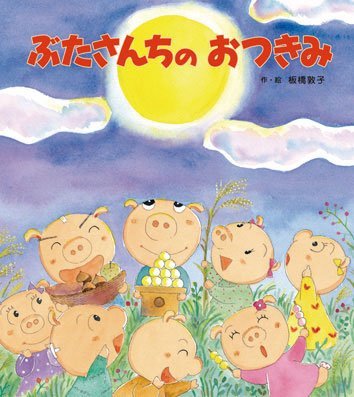 ぶたさんちの おつきみ

作・絵 板橋敦子